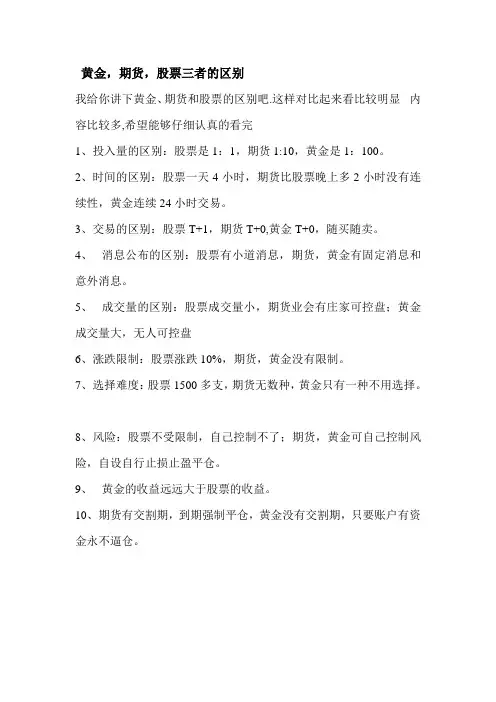 黄金，期货，股票三者的区别

我给你讲下黄金、期货和股票的区别吧.这样对比起来看比较明显　内容比较多,希望能够仔细认真的看完

1、投入量的区别：股票是 1：1，期货 1:10，黄金是 1：100。

2、时间的区别：股票一天 4 小时，期货比股票晚上多 2 小时没有连续性，黄金连续 24 小时交易。

3、交易的区别：股票 T+1，期货 T+0,黄金 T+0，随买随卖。

4、　消息公布的区别：股票有小道消息，期货，黄金有固定消息和意外消息。

5、　成交量的区别：股票成交量小，期货业会有庄家可控盘；黄金成交量大，无人可控盘

6、涨跌限制：股票涨跌 10%，期货，黄金没有限制。

7、选择难度：股票 1500 多支，期货无数种，黄金只有一种不用选择。

8、风险：股票不受限制，自己控制不了；期货，黄金可自己控制风险，自设自行止损止盈平仓。

9、　黄金的收益远远大于股票的收益。

10、期货有交割期，到期强制平仓，黄金没有交割期，只要账户有资金永不逼仓。